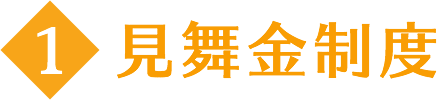 1 見舞金制度